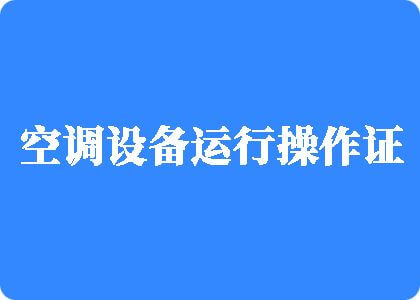 空调设备运行操作证